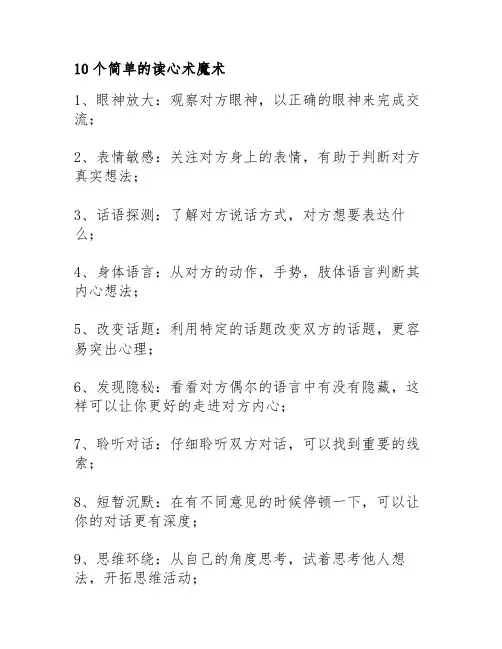 10个简单的读心术魔术

1、眼神放大：观察对方眼神，以正确的眼神来完成交流；

2、表情敏感：关注对方身上的表情，有助于判断对方真实想法；

3、话语探测：了解对方说话方式，对方想要表达什么；

4、身体语言：从对方的动作，手势，肢体语言判断其内心想法；

5、改变话题：利用特定的话题改变双方的话题，更容易突出心理；

6、发现隐秘：看看对方偶尔的语言中有没有隐藏，这样可以让你更好的走进对方内心；

7、聆听对话：仔细聆听双方对话，可以找到重要的线索；

8、短暂沉默：在有不同意见的时候停顿一下，可以让你的对话更有深度；

9、思维环绕：从自己的角度思考，试着思考他人想法，开拓思维活动；